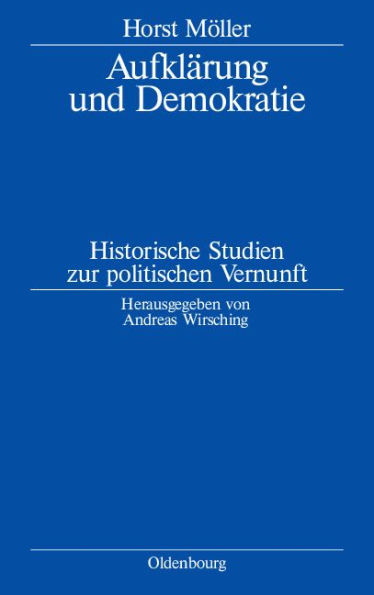 Horst Möller

Aufklärung und Demokratie

Historische Studien zur politischen Vernunft

Herausgegeben von Andreas Wirsching

Oldenbourg